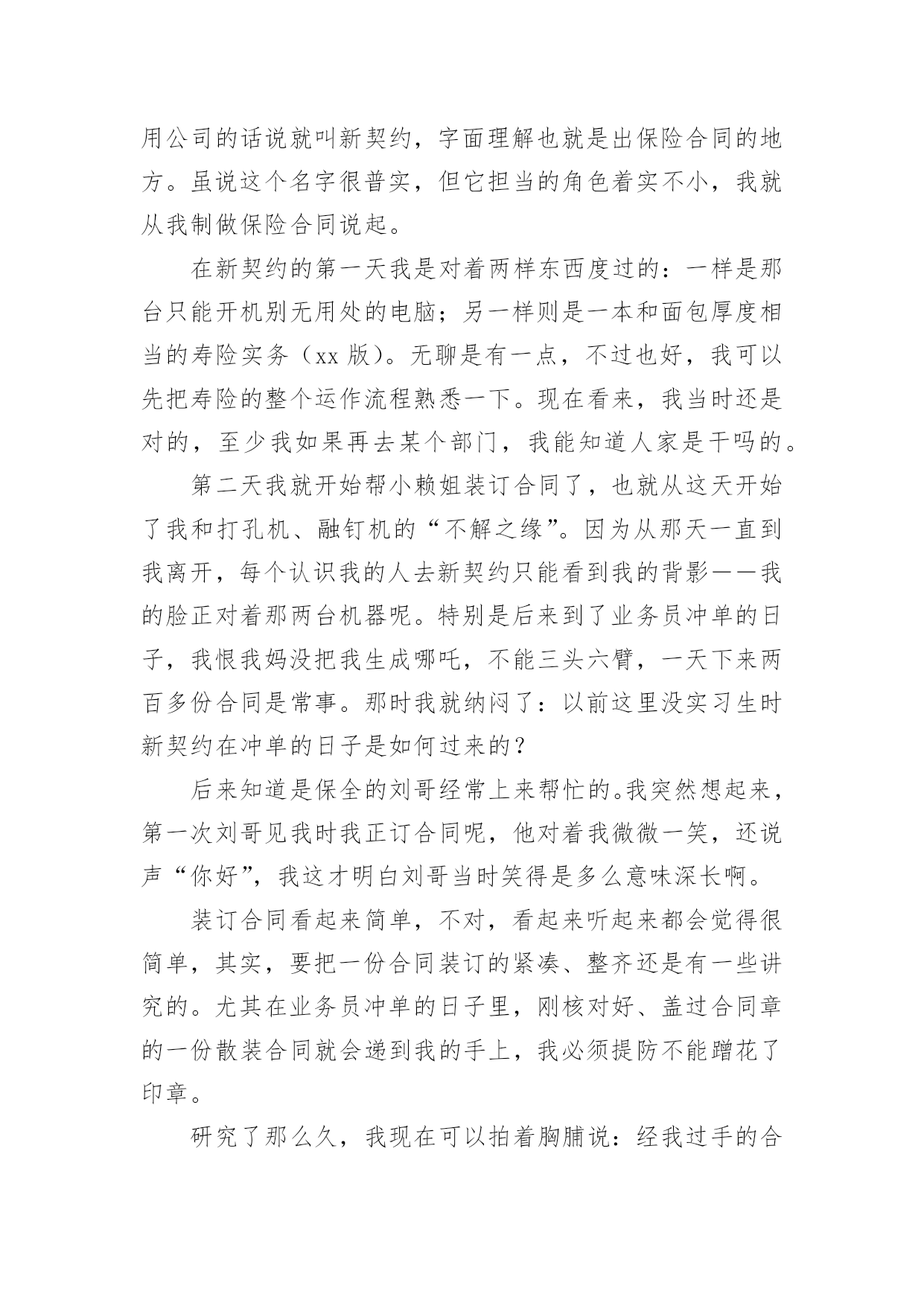 用公司的话说就叫新契约，字面理解也就是出保险合同的地方。虽说这个名字很普实，但它担当的角色着实不小，我就从我制做保险合同说起。

在新契约的第一天我是对着两样东西度过的：一样是那台只能开机别无用处的电脑；另一样则是一本和面包厚度相当的寿险实务（xx 版）。无聊是有一点，不过也好，我可以先把寿险的整个运作流程熟悉一下。现在看来，我当时还是对的，至少我如果再去某个部门，我能知道人家是干吗的。

第二天我就开始帮小赖姐装订合同了，也就从这天开始了我和打孔机、融钉机的“不解之缘”。因为从那天一直到我离开，每个认识我的人去新契约只能看到我的背影——我的脸正对着那两台机器呢。特别是后来到了业务员冲单的日子，我恨我妈没把我生成哪吒，不能三头六臂，一天下来两百多份合同是常事。那时我就纳闷了：以前这里没实习生时新契约在冲单的日子是如何过来的？

后来知道是保全的刘哥经常上来帮忙的。我突然想起来，第一次刘哥见我时我正订合同呢，他对着我微微一笑，还说声“你好”，我这才明白刘哥当时笑得是多么意味深长啊。

装订合同看起来简单，不对，看起来听起来都会觉得很简单，其实，要把一份合同装订的紧凑、整齐还是有一些讲究的。尤其在业务员冲单的日子里，刚核对好、盖过合同章的一份散装合同就会递到我的手上，我必须提防不能蹭花了印章。

研究了那么久，我现在可以拍着胸脯说：经我过手的合